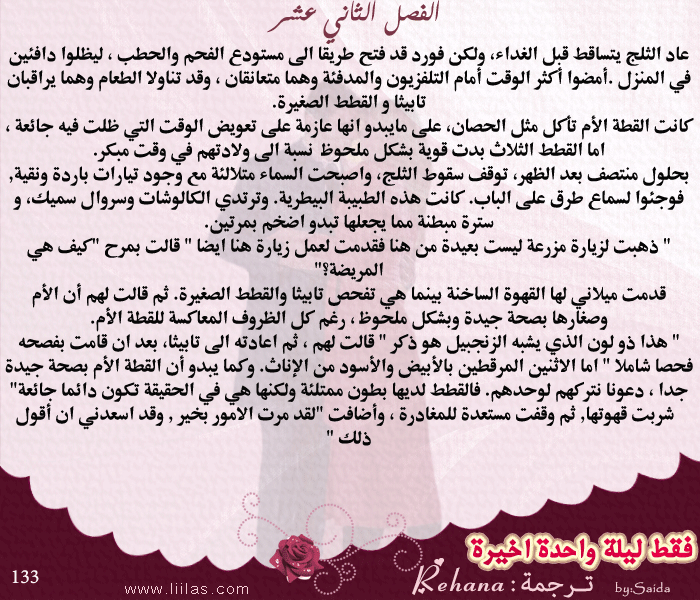 الفصل الثاني عشر

عاد الثلج يتساقط قبل الغداء، ولكن فورد قد فتح طريقا الى مستودع الفحم والحطب ، ليظلوا دافئين في المنزل .أمضوا أكثر الوقت أمام التلفزيون والمدفئة وهما متعانقان ، وقد تناولا الطعام وهما يراقبان تابيثا و القطط الصغيرة.

كانت القطة الأم تأكل مثل الحصان، على مايبدو انها عازمة على تعويض الوقت التي ظلت فيه جائعة ، اما القطط الثلاث بدت قوية بشكل ملحوظ نسبة الى ولادتهم في وقت مبكر.

بحلول منتصف بعد الظهر، توقف سقوط الثلج، واصبحت السماء متلالئة مع وجود تيارات باردة ونقية, فوجئوا لسماع طرق على الباب. كانت هذه الطبيبة البيطرية. وترتدي الكالوشات وسروال سميك، و سترة مبطنة مما يجعلها تبدو اضخم بمرتين.

" ذهبت لزيارة مزرعة ليست بعيدة من هنا فقدمت لعمل زيارة هنا ايضا " قالت بمرح "كيف هي المريضة؟"

قدمت ميلاني لها القهوة الساخنة بينما هي تفحص تابيثا والقطط الصغيرة. ثم قالت لهم أن الأم وصغارها بصحة جيدة وبشكل ملحوظ ، رغم كل الظروف المعاكسة للقطة الأم.

" هذا ذو لون الذي يشبه الزنجبيل هو ذكر " قالت لهم ، ثم اعادته الى تابيثا، بعد ان قامت بفصحه فحصا شاملا " اما الاثنين المرقطين بالأبيض والأسود من الإناث. وكما يبدو أن القطة الأم بصحة جيدة جدا ، دعونا نتركهم لوحدهم. فالقطط لديها بطون ممتلئة ولكنها هي في الحقيقة تكون دائما جائعة" شربت قهوتها, ثم وقفت مستعدة للمغادرة ، وأضافت "لقد مرت الامور بخير , وقد اسعدني ان أقول ذلك "

فقط ليلة واحدة اخيرة

133

www.liilas.com

Rehana : ترجمة

by:Saida